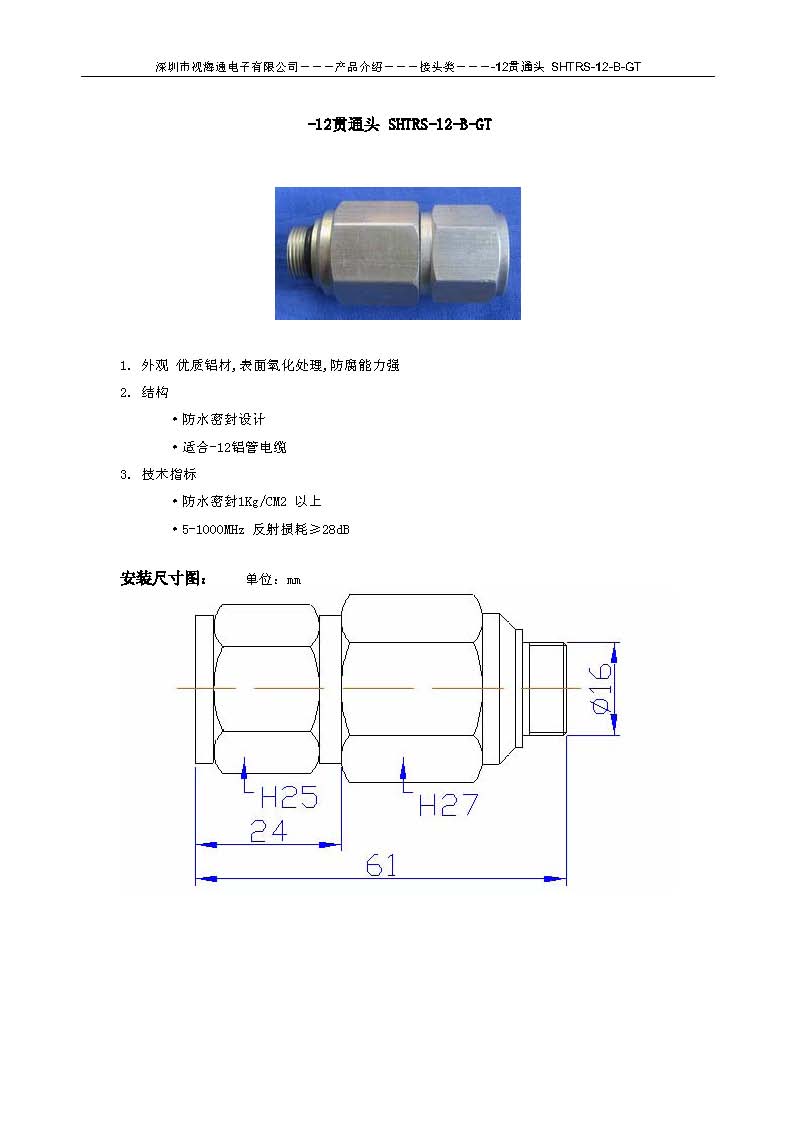 深圳市视海通电子有限公司－－－产品介绍－－－接头类－－－-12贯通头 SHTRS-12-B-GT

-12贯通头 SHTRS-12-B-GT

1. 外观 优质铝材,表面氧化处理,防腐能力强

2. 结构

• 防水密封设计

• 适合-12铝管电缆

3. 技术指标

• 防水密封1Kg/CM2 以上

• 5-1000MHz 反射损耗≥28dB

安装尺寸图: 单位：mm

Ø16

H25

H27

24

61